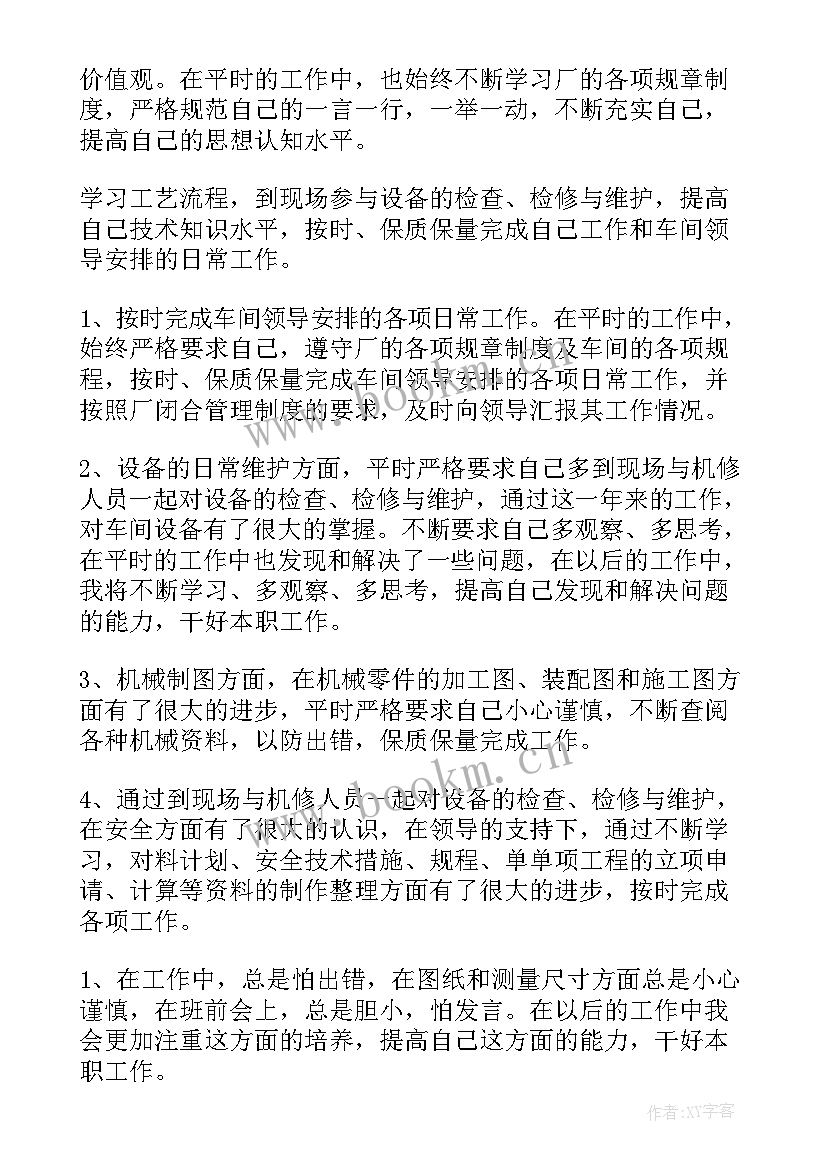 价值观。在平时的工作中，也始终不断学习厂的各项规章制度，严格规范自己的一言一行，一举一动，不断充实自己，提高自己的思想认知水平。

学习工艺流程，到现场参与设备的检查、检修与维护，提高自己技术知识水平，按时、保质保量完成自己工作和车间领导安排的日常工作。

1、按时完成车间领导安排的各项日常工作。在平时的工作中，始终严格要求自己，遵守厂的各项规章制度及车间的各项规程，按时、保质保量完成车间领导安排的各项日常工作，并按照厂闭合管理制度的要求，及时向领导汇报其工作情况。

2、设备的日常维护方面，平时严格要求自己多到现场与机修人员一起对设备的检查、检修与维护，通过这一年来的工作，对车间设备有了很大的掌握。不断要求自己多观察、多思考，在平时的工作中也发现和解决了一些问题，在以后的工作中，我将不断学习、多观察、多思考，提高自己发现和解决问题的能力，干好本职工作。

3、机械制图方面，在机械零件的加工图、装配图和施工图方面有了很大的进步，平时严格要求自己小心谨慎，不断查阅各种机械资料，以防出错，保质保量完成工作。

4、通过到现场与机修人员一起对设备的检查、检修与维护，在安全方面有了很大的认识，在领导的支持下，通过不断学习，对料计划、安全技术措施、规程、单单项工程的立项申请、计算等资料的制作整理方面有了很大的进步，按时完成各项工作。

1、在工作中，总是怕出错，在图纸和测量尺寸方面总是小心谨慎，在班前会上，总是胆小，怕发言。在以后的工作中我会更加注重这方面的培养，提高自己这方面的能力，干好本职工作。

www.bookm.cn

作者:XY字客